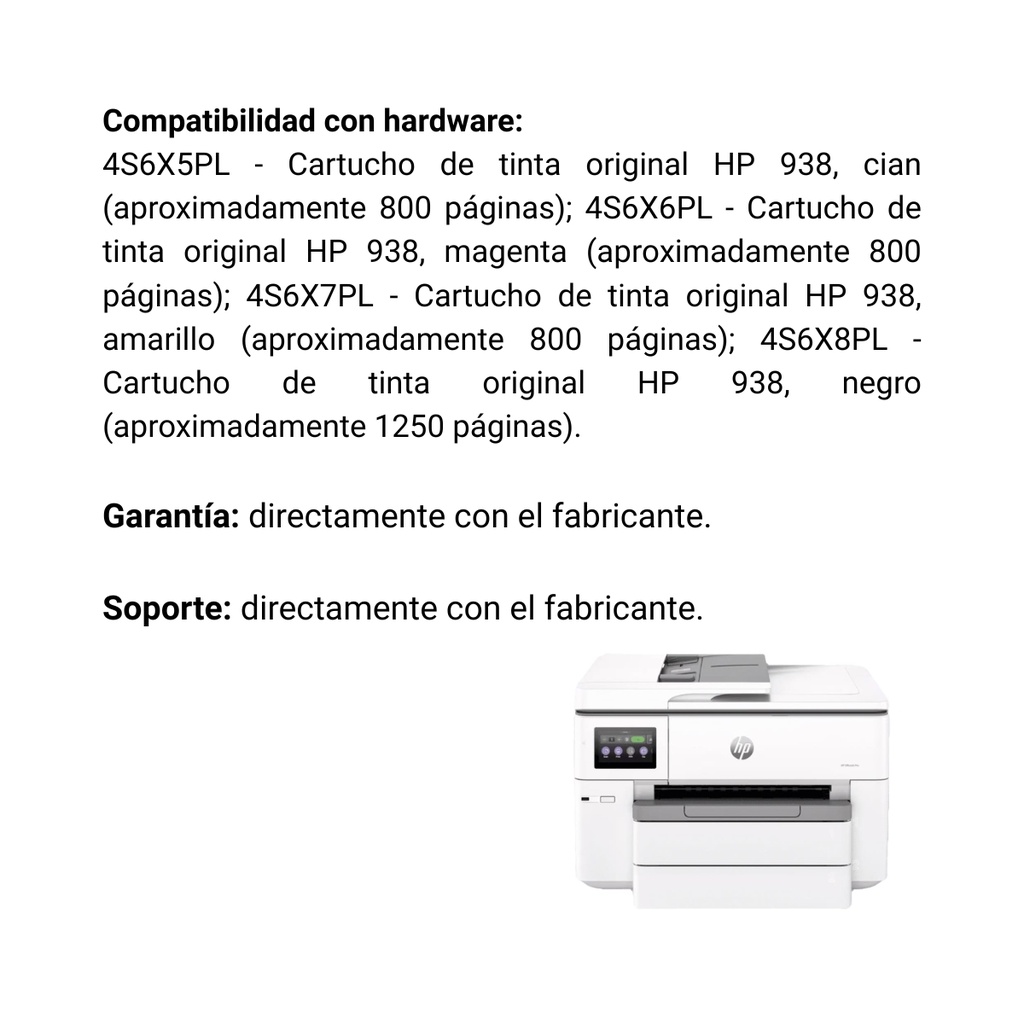 Compatibilidad con hardware:
4S6X5PL - Cartucho de tinta original HP 938, cian (aproximadamente 800 páginas); 4S6X6PL - Cartucho de tinta original HP 938, magenta (aproximadamente 800 páginas); 4S6X7PL - Cartucho de tinta original HP 938, amarillo (aproximadamente 800 páginas); 4S6X8PL - Cartucho de tinta original HP 938, negro (aproximadamente 1250 páginas).

Garantía: directamente con el fabricante.

Soporte: directamente con el fabricante.

hp